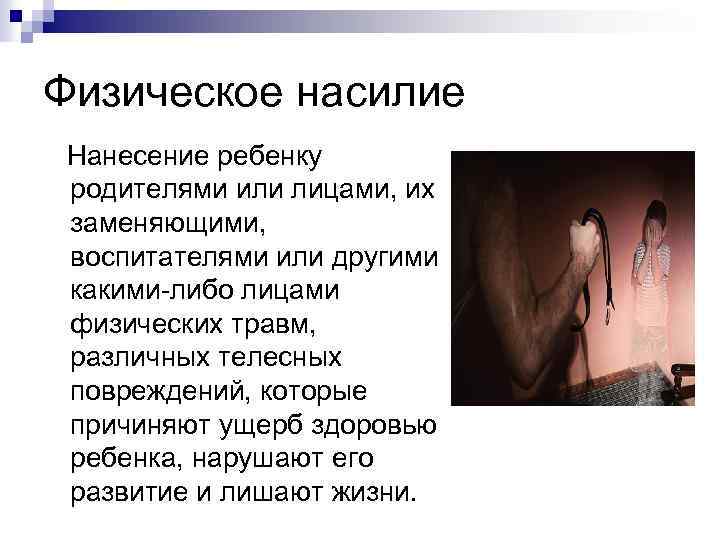 Физическое насилие

Нанесение ребенку родителями или лицами, их заменяющими, воспитателями или другими какими-либо лицами физических травм, различных телесных повреждений, которые причиняют ущерб здоровью ребенка, нарушают его развитие и лишают жизни.